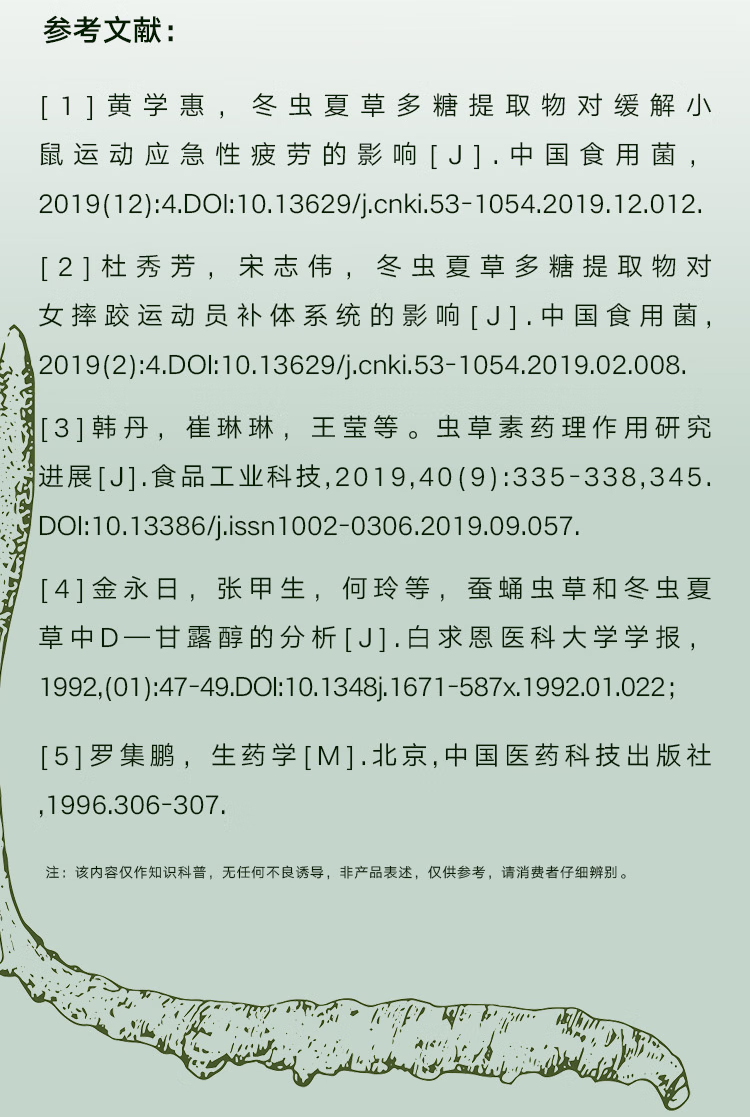 参考文献：

[1]黄学惠，冬虫夏草多糖提取物对缓解小鼠运动应急性疲劳的影响[J].中国食用菌，2019(12):4.DOI:10.13629/j.cnki.53-1054.2019.12.012.

[2]杜秀芳，宋志伟，冬虫夏草多糖提取物对女摔跤运动员补体系统的影响[J].中国食用菌，2019(2):4.DOI:10.13629/j.cnki.53-1054.2019.02.008.

[3]韩丹，崔琳琳，王莹等。虫草素药理作用研究进展[J].食品工业科技,2019,40(9):335-338,345.DOI:10.13386/j.issn1002-0306.2019.09.057.

[4]金永日，张甲生，何玲等，蚕蛹虫草和冬虫夏草中D—甘露醇的分析[J].白求恩医科大学学报，1992,(01):47-49.DOI:10.1348j.1671-587x.1992.01.022;

[5]罗集鹏，生药学[M].北京,中国医药科技出版社,1996.306-307.

注：该内容仅作知识科普，无任何不良诱导，非产品表述，仅供参考，请消费者仔细辨别。